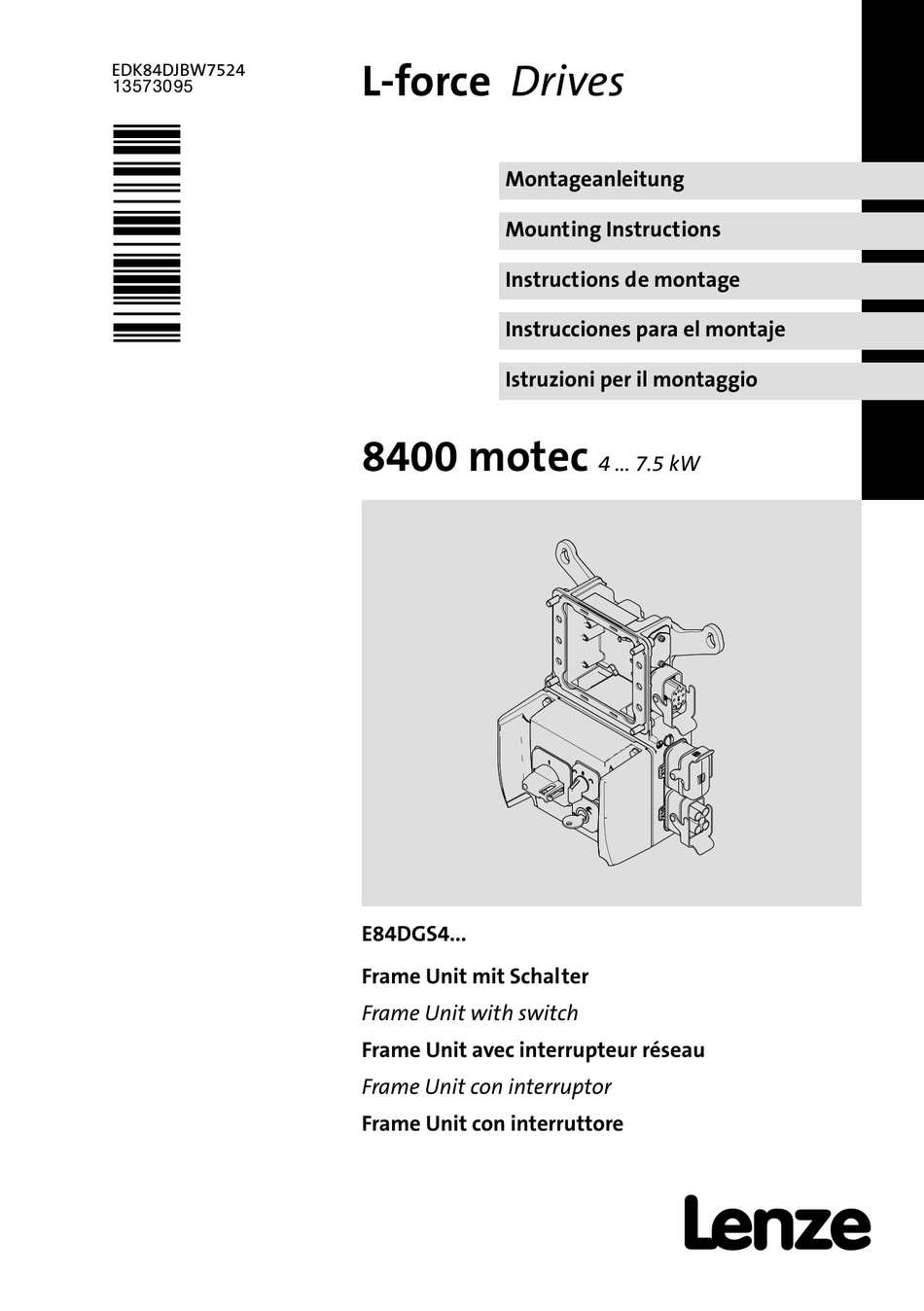 EDK84DJBW7524
13573095

L-force Drives

Montageanleitung

Mounting Instructions

Instructions de montage

Instrucciones para el montaje

Istruzioni per il montaggio

8400 motec 4 ... 7.5 kW

E84DGS4...

Frame Unit mit Schalter

Frame Unit with switch

Frame Unit avec interrupteur réseau

Frame Unit con interruptor

Frame Unit con interruttore

Lenze